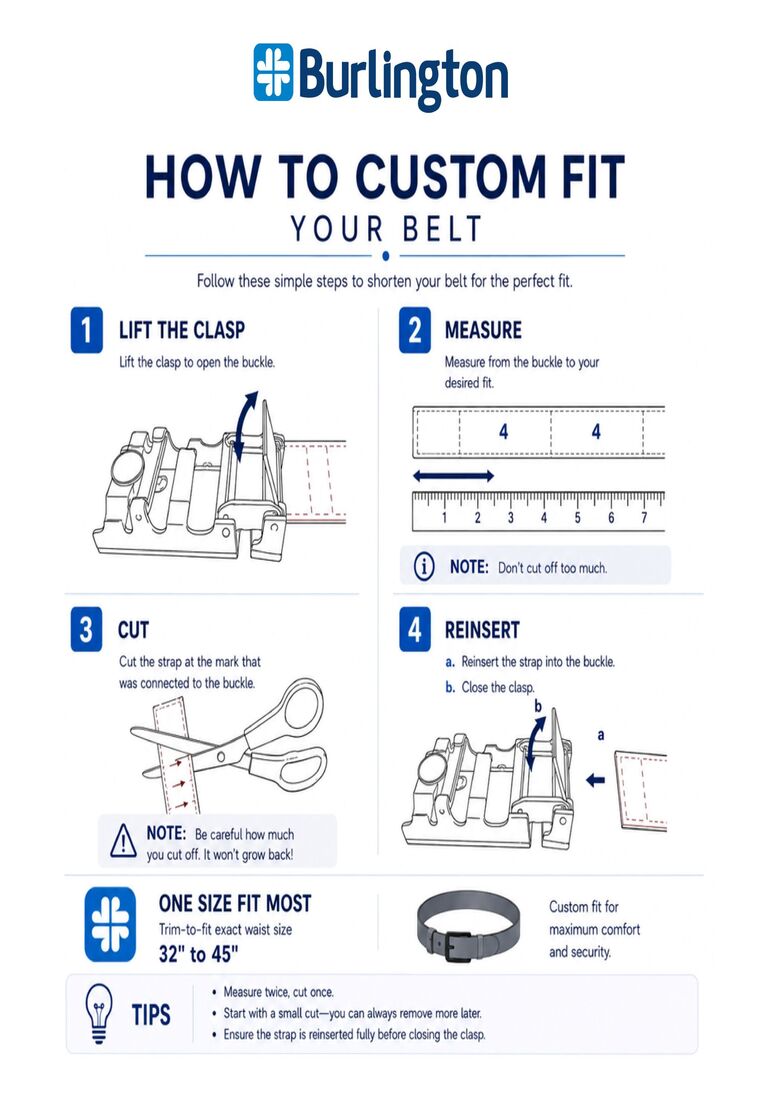 Burlington

HOW TO CUSTOM FIT
YOUR BELT

Follow these simple steps to shorten your belt for the perfect fit.

1 LIFT THE CLASP
Lift the clasp to open the buckle.

2 MEASURE
Measure from the buckle to your desired fit.

4 4

1 2 3 4 5 6 7

NOTE: Don't cut off too much.

3 CUT
Cut the strap at the mark that was connected to the buckle.

NOTE: Be careful how much you cut off. It won't grow back!

4 REINSERT
a. Reinsert the strap into the buckle.
b. Close the clasp.

b
a

ONE SIZE FIT MOST
Trim-to-fit exact waist size
32" to 45"

Custom fit for maximum comfort and security.

TIPS
• Measure twice, cut once.
• Start with a small cut—you can always remove more later.
• Ensure the strap is reinserted fully before closing the clasp.